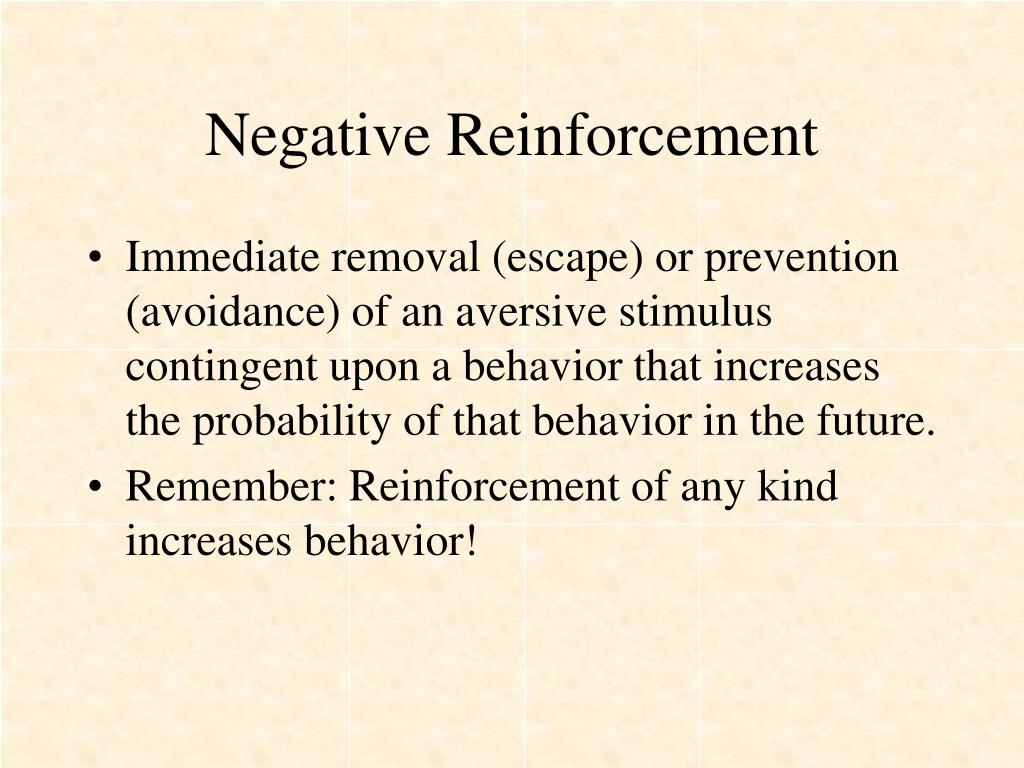 Negative Reinforcement

• Immediate removal (escape) or prevention (avoidance) of an aversive stimulus contingent upon a behavior that increases the probability of that behavior in the future.
• Remember: Reinforcement of any kind increases behavior!